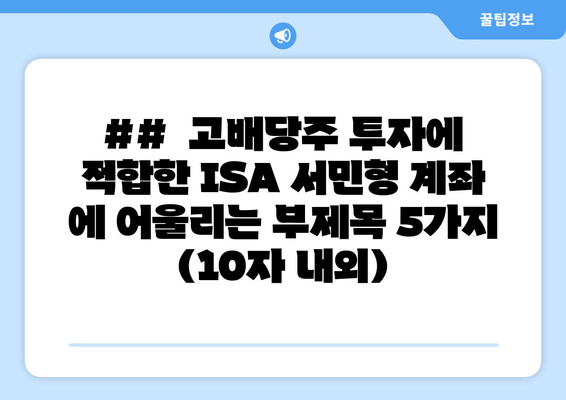 꿀팁정보

## 고배당주 투자에 적합한 ISA 서민형 계좌에 어울리는 부제목 5가지 (10자 내외)